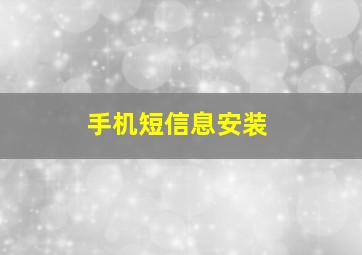 手机短信息安装